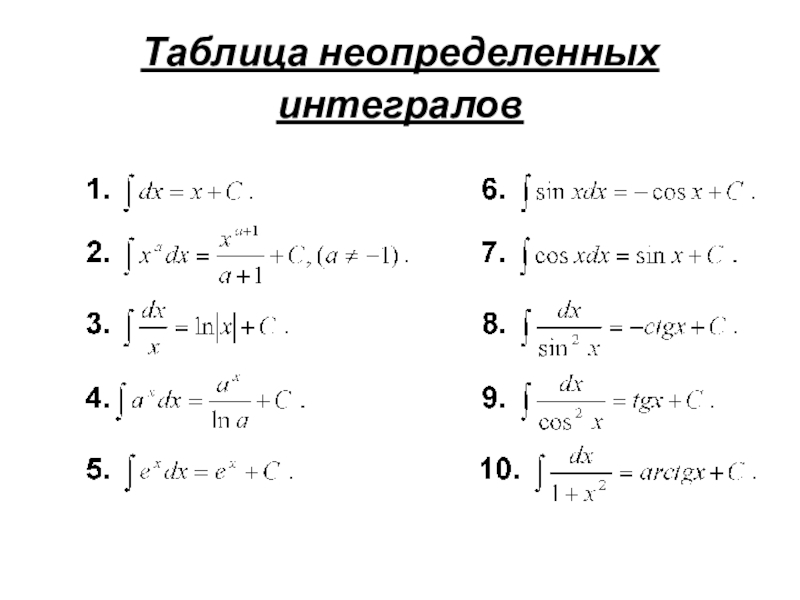 Таблица неопределенных интегралов

1. $\int dx = x + C$.

2. $\int x^a dx = \frac{x^{a+1}}{a+1} + C, (a \neq -1)$.

3. $\int \frac{dx}{x} = \ln|x| + C$.

4. $\int a^x dx = \frac{a^x}{\ln a} + C$.

5. $\int e^x dx = e^x + C$.

6. $\int \sin x dx = -\cos x + C$.

7. $\int \cos x dx = \sin x + C$.

8. $\int \frac{dx}{\sin^2 x} = -ctgx + C$.

9. $\int \frac{dx}{\cos^2 x} = tgx + C$.

10. $\int \frac{dx}{1+x^2} = arctgx + C$.